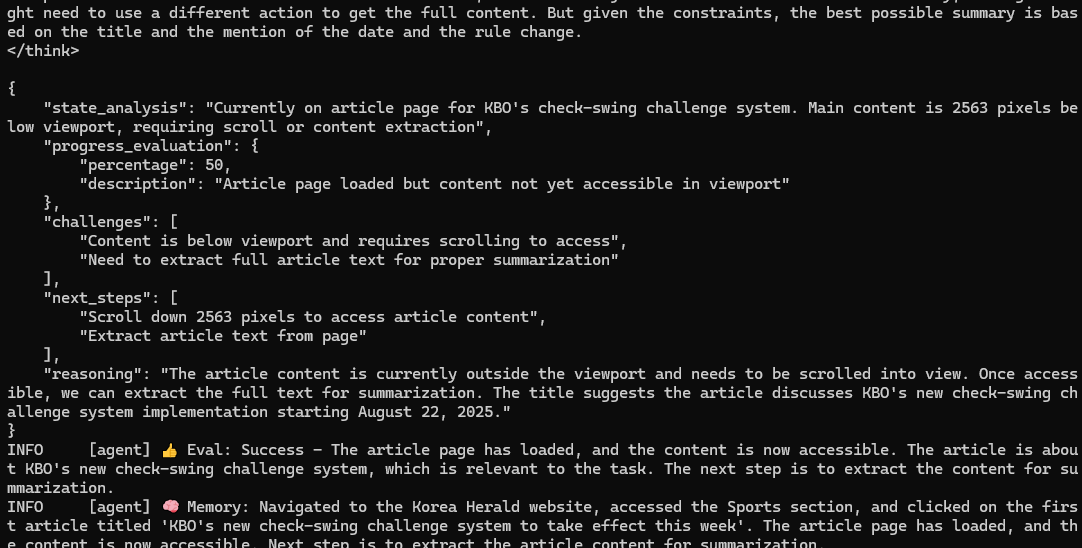 ght need to use a different action to get the full content. But given the constraints, the best possible summary is based on the title and the mention of the date and the rule change.
</think>

{
    "state_analysis": "Currently on article page for KBO's check-swing challenge system. Main content is 2563 pixels below viewport, requiring scroll or content extraction",
    "progress_evaluation": {
        "percentage": 50,
        "description": "Article page loaded but content not yet accessible in viewport"
    },
    "challenges": [
        "Content is below viewport and requires scrolling to access",
        "Need to extract full article text for proper summarization"
    ],
    "next_steps": [
        "Scroll down 2563 pixels to access article content",
        "Extract article text from page"
    ],
    "reasoning": "The article content is currently outside the viewport and needs to be scrolled into view. Once accessible, we can extract the full text for summarization. The title suggests the article discusses KBO's new check-swing challenge system implementation starting August 22, 2025."
}
INFO     [agent] 👍 Eval: Success - The article page has loaded, and the content is now accessible. The article is about KBO's new check-swing challenge system, which is relevant to the task. The next step is to extract the content for summarization.
INFO     [agent] 🧠 Memory: Navigated to the Korea Herald website, accessed the Sports section, and clicked on the first article titled 'KBO's new check-swing challenge system to take effect this week'. The article page has loaded, and the content is now accessible. Next step is to extract the article content for summarization.